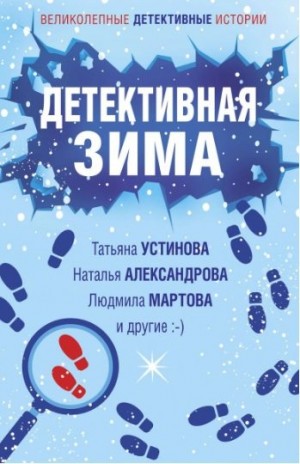 ВЕЛИКОЛЕПНЫЕ ДЕТЕКТИВНЫЕ ИСТОРИИ

ДЕТЕКТИВНАЯ ЗИМА

Татьяна УСТИНОВА
Наталья АЛЕКСАНДРОВА
Людмила МАРТОВА
и другие :-)